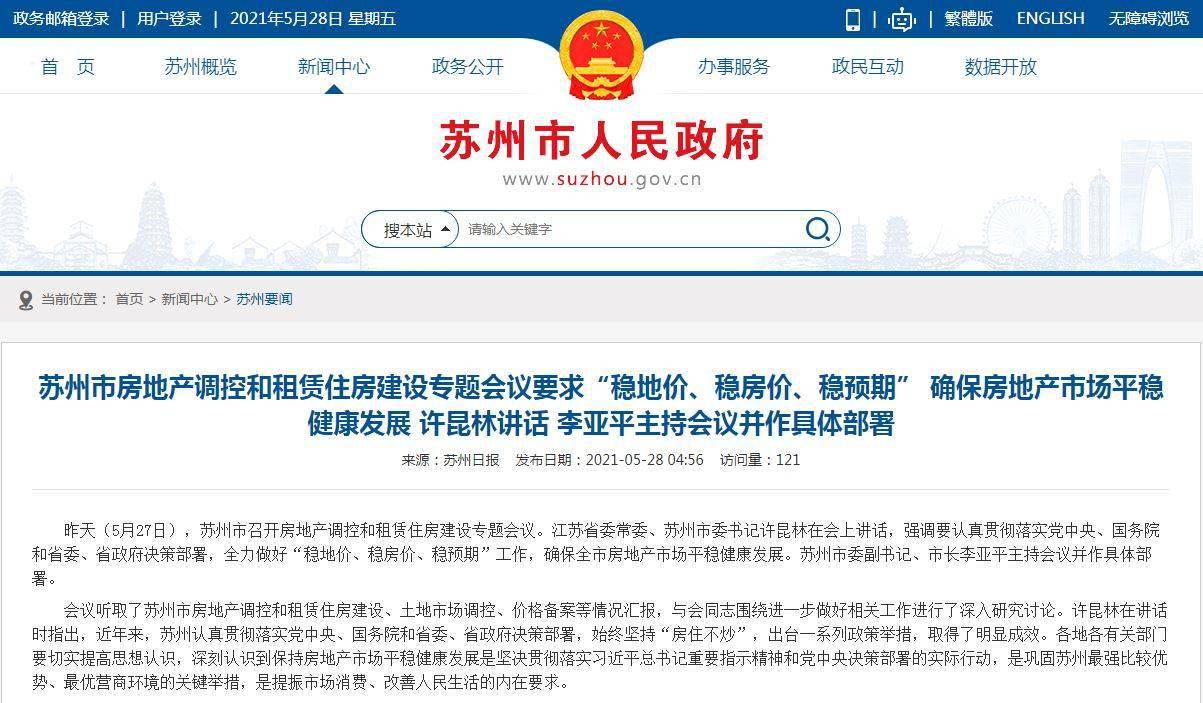 政务邮箱登录 | 用户登录 | 2021年5月28日 星期五

| 繁體版 ENGLISH 无障碍浏览

首 页 苏州概览 新闻中心 政务公开 办事服务 政民互动 数据开放

苏州市人民政府
www.suzhou.gov.cn

搜本站 请输入关键字

当前位置： 首页 > 新闻中心 > 苏州要闻

苏州市房地产调控和租赁住房建设专题会议要求“稳地价、稳房价、稳预期” 确保房地产市场平稳健康发展 许昆林讲话 李亚平主持会议并作具体部署

来源：苏州日报 发布日期：2021-05-28 04:56 访问量：121

昨天（5月27日），苏州市召开房地产调控和租赁住房建设专题会议。江苏省委常委、苏州市委书记许昆林在会上讲话，强调要认真贯彻落实党中央、国务院和省委、省政府决策部署，全力做好“稳地价、稳房价、稳预期”工作，确保全市房地产市场平稳健康发展。苏州市委副书记、市长李亚平主持会议并作具体部署。

会议听取了苏州市房地产调控和租赁住房建设、土地市场调控、价格备案等情况汇报，与会同志围绕进一步做好相关工作进行了深入研究讨论。许昆林在讲话时指出，近年来，苏州认真贯彻落实党中央、国务院和省委、省政府决策部署，始终坚持“房住不炒”，出台一系列政策举措，取得了明显成效。各地各有关部门要切实提高思想认识，深刻认识到保持房地产市场平稳健康发展是坚决贯彻落实习近平总书记重要指示精神和党中央决策部署的实际行动，是巩固苏州最强比较优势、最优营商环境的关键举措，是提振市场消费、改善人民生活的内在要求。